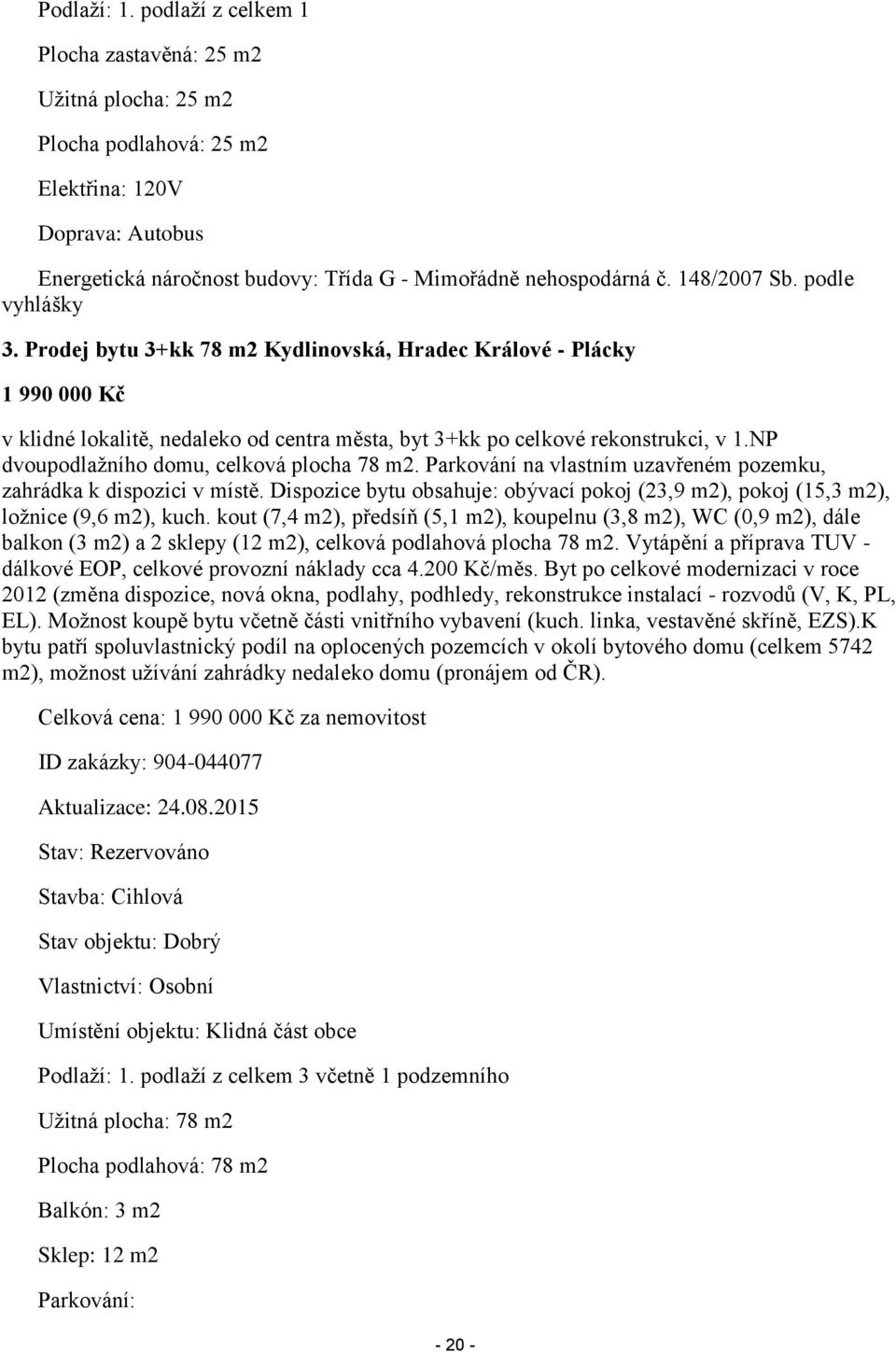 Podlaží: 1. podlaží z celkem 1

Plocha zastavěná: 25 m2

Užitná plocha: 25 m2

Plocha podlahová: 25 m2

Elektřina: 120V

Doprava: Autobus

Energetická náročnost budovy: Třída G - Mimořádně nehospodárná č. 148/2007 Sb. podle vyhlášky

3. Prodej bytu 3+kk 78 m2 Kydlinovská, Hradec Králové - Plácky

1 990 000 Kč

v klidné lokalitě, nedaleko od centra města, byt 3+kk po celkové rekonstrukci, v 1.NP dvoupodlažního domu, celková plocha 78 m2. Parkování na vlastním uzavřeném pozemku, zahrádka k dispozici v místě. Dispozice bytu obsahuje: obývací pokoj (23,9 m2), pokoj (15,3 m2), ložnice (9,6 m2), kuch. kout (7,4 m2), předsíň (5,1 m2), koupelnu (3,8 m2), WC (0,9 m2), dále balkon (3 m2) a 2 sklepy (12 m2), celková podlahová plocha 78 m2. Vytápění a příprava TUV - dálkové EOP, celkové provozní náklady cca 4.200 Kč/měs. Byt po celkové modernizaci v roce 2012 (změna dispozice, nová okna, podlahy, podhledy, rekonstrukce instalací - rozvodů (V, K, PL, EL). Možnost koupě bytu včetně části vnitřního vybavení (kuch. linka, vestavěné skříně, EZS).K bytu patří spoluvlastnický podíl na oplocených pozemcích v okolí bytového domu (celkem 5742 m2), možnost užívání zahrádky nedaleko domu (pronájem od ČR).

Celková cena: 1 990 000 Kč za nemovitost

ID zakázky: 904-044077

Aktualizace: 24.08.2015

Stav: Rezervováno

Stavba: Cihlová

Stav objektu: Dobrý

Vlastnictví: Osobní

Umístění objektu: Klidná část obce

Podlaží: 1. podlaží z celkem 3 včetně 1 podzemního

Užitná plocha: 78 m2

Plocha podlahová: 78 m2

Balkón: 3 m2

Sklep: 12 m2

Parkování:

- 20 -